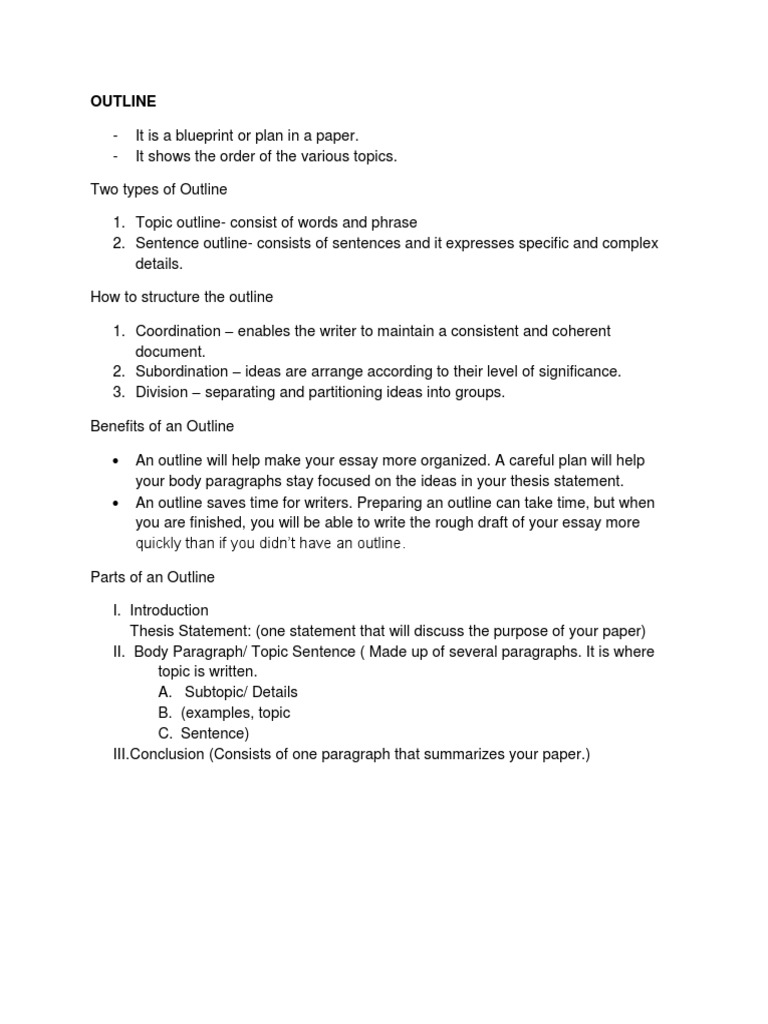 OUTLINE

- It is a blueprint or plan in a paper.
- It shows the order of the various topics.

Two types of Outline

1. Topic outline- consist of words and phrase
2. Sentence outline- consists of sentences and it expresses specific and complex details.

How to structure the outline

1. Coordination – enables the writer to maintain a consistent and coherent document.
2. Subordination – ideas are arrange according to their level of significance.
3. Division – separating and partitioning ideas into groups.

Benefits of an Outline

• An outline will help make your essay more organized. A careful plan will help your body paragraphs stay focused on the ideas in your thesis statement.
• An outline saves time for writers. Preparing an outline can take time, but when you are finished, you will be able to write the rough draft of your essay more quickly than if you didn't have an outline.

Parts of an Outline

I. Introduction
Thesis Statement: (one statement that will discuss the purpose of your paper)
II. Body Paragraph/ Topic Sentence ( Made up of several paragraphs. It is where topic is written.
A. Subtopic/ Details
B. (examples, topic
C. Sentence)
III.Conclusion (Consists of one paragraph that summarizes your paper.)